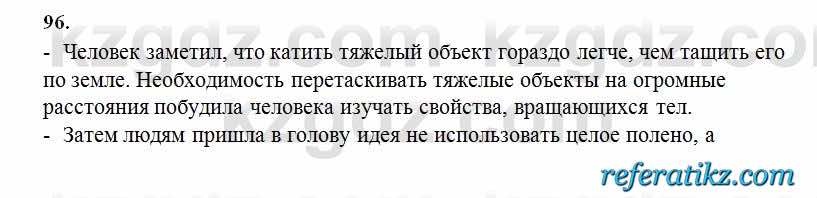 96.
kzgdz.com kzgdz.co
- Человек заметил, что катить тяжелый объект гораздо легче, чем тащить его по земле. Необходимость перетаскивать тяжелые объекты на огромные расстояния побудила человека изучать свойства, вращающихся тел.
- Затем людям пришла в голову идея не использовать целое полено, а
referatikz.com